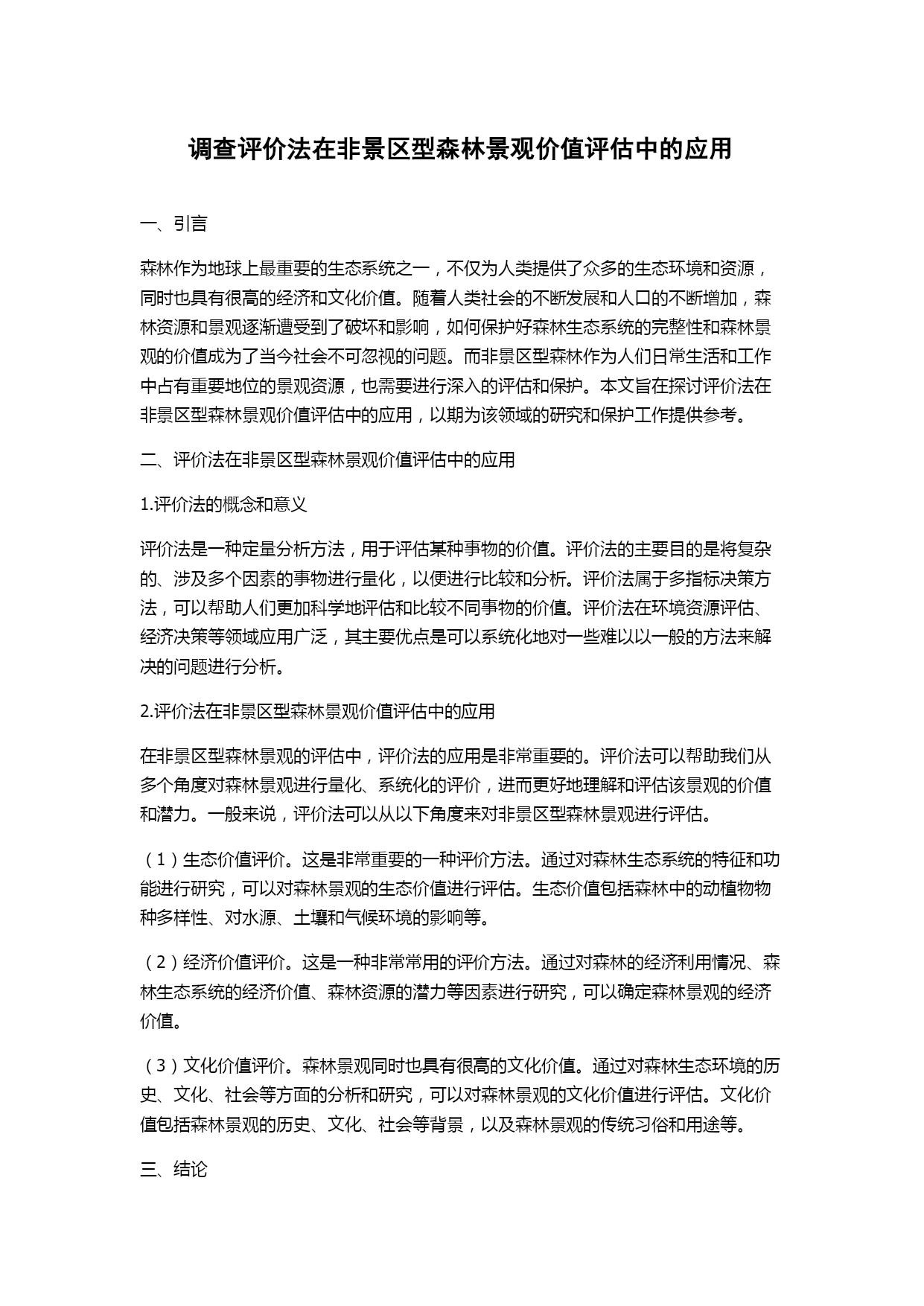 调查评价法在非景区型森林景观价值评估中的应用

一、引言

森林作为地球上最重要的生态系统之一，不仅为人类提供了众多的生态环境和资源，同时也具有很高的经济和文化价值。随着人类社会的不断发展和人口的不断增加，森林资源和景观逐渐遭受到了破坏和影响，如何保护好森林生态系统的完整性和森林景观的价值成为了当今社会不可忽视的问题。而非景区型森林作为人们日常生活和工作中占有重要地位的景观资源，也需要进行深入的评估和保护。本文旨在探讨评价法在非景区型森林景观价值评估中的应用，以期为该领域的研究和保护工作提供参考。

二、评价法在非景区型森林景观价值评估中的应用

1.评价法的概念和意义

评价法是一种定量分析方法，用于评估某种事物的价值。评价法的主要目的是将复杂的、涉及多个因素的事物进行量化，以便进行比较和分析。评价法属于多指标决策方法，可以帮助人们更加科学地评估和比较不同事物的价值。评价法在环境资源评估、经济决策等领域应用广泛，其主要优点是可以系统化地对一些难以以一般的方法来解决的问题进行分析。

2.评价法在非景区型森林景观价值评估中的应用

在非景区型森林景观的评估中，评价法的应用是非常重要的。评价法可以帮助我们从多个角度对森林景观进行量化、系统化的评价，进而更好地理解和评估该景观的价值和潜力。一般来说，评价法可以从以下角度来对非景区型森林景观进行评估。

（1）生态价值评价。这是非常重要的一种评价方法。通过对森林生态系统的特征和功能进行研究，可以对森林景观的生态价值进行评估。生态价值包括森林中的动植物物种多样性、对水源、土壤和气候环境的影响等。

（2）经济价值评价。这是一种非常常用的评价方法。通过对森林的经济利用情况、森林生态系统的经济价值、森林资源的潜力等因素进行研究，可以确定森林景观的经济价值。

（3）文化价值评价。森林景观同时也具有很高的文化价值。通过对森林生态环境的历史、文化、社会等方面的分析和研究，可以对森林景观的文化价值进行评估。文化价值包括森林景观的历史、文化、社会等背景，以及森林景观的传统习俗和用途等。

三、结论